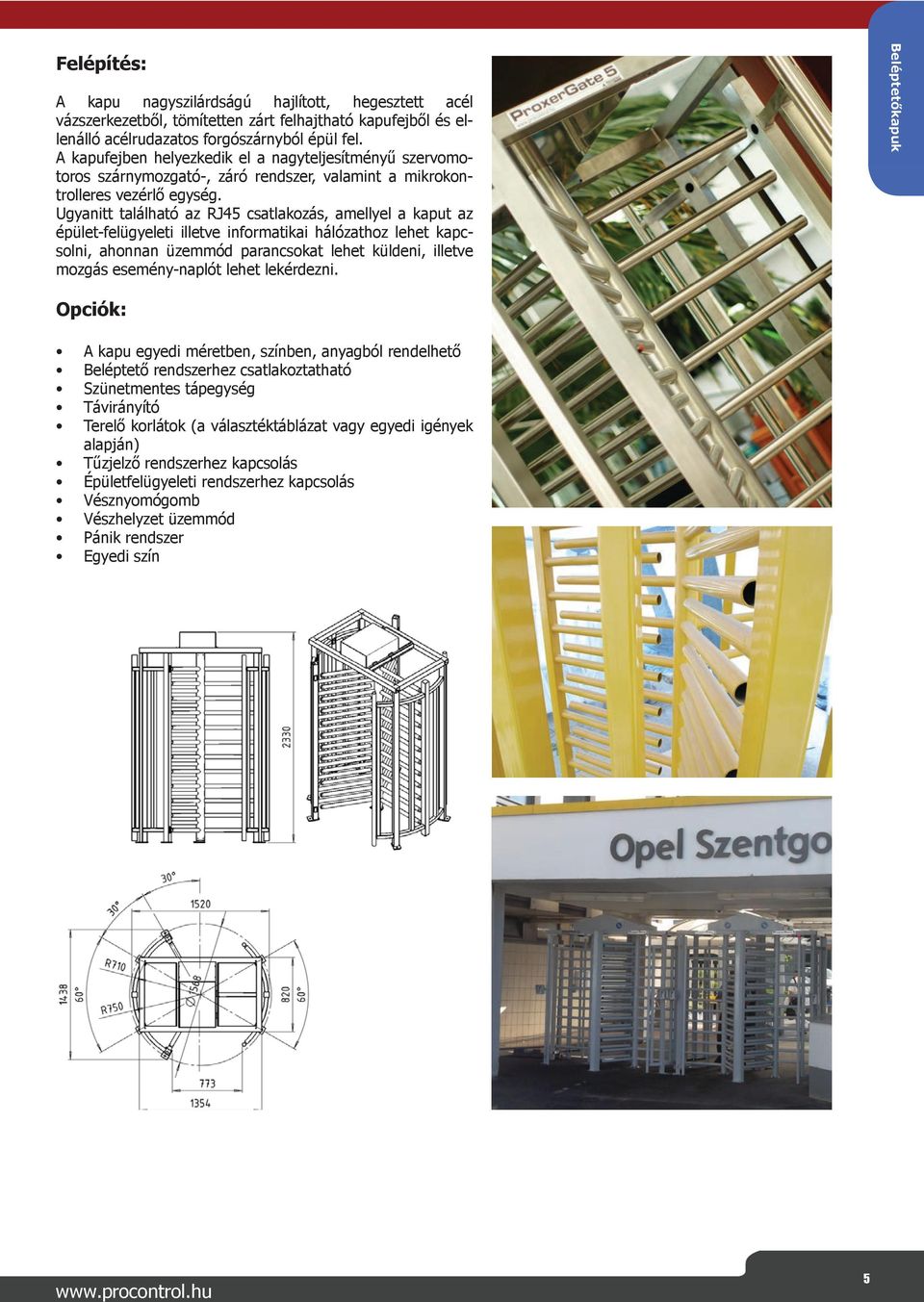 Beléptetőkapuk

Felépítés:

A kapu nagyszilárdságú hajlított, hegesztett acél vázszerkezetből, tömítetten zárt felhajtható kapufejből és ellenálló acélrudazatos forgószárnyból épül fel.
A kapufejben helyezkedik el a nagyteljesítményű szervomotoros szárnymozgató-, záró rendszer, valamint a mikrokontrolleres vezérlő egység.
Ugyanitt található az RJ45 csatlakozás, amellyel a kaput az épület-felügyeleti illetve informatikai hálózathoz lehet kapcsolni, ahonnan üzemmód parancsokat lehet küldeni, illetve mozgás esemény-naplót lehet lekérdezni.

Opciók:

• A kapu egyedi méretben, színben, anyagból rendelhető
• Beléptető rendszerhez csatlakoztatható
• Szünetmentes tápegység
• Távirányító
• Terelő korlátok (a választéktáblázat vagy egyedi igények alapján)
• Tűzjelző rendszerhez kapcsolás
• Épületfelügyeleti rendszerhez kapcsolás
• Vésznyomógomb
• Vészhelyzet üzemmód
• Pánik rendszer
• Egyedi szín

ProxerGate 5

2330

30°
30°
1520
R710
R750
Ø1588
1438
60°
820
60°
773
1354

Opel Szentgo

www.procontrol.hu

5